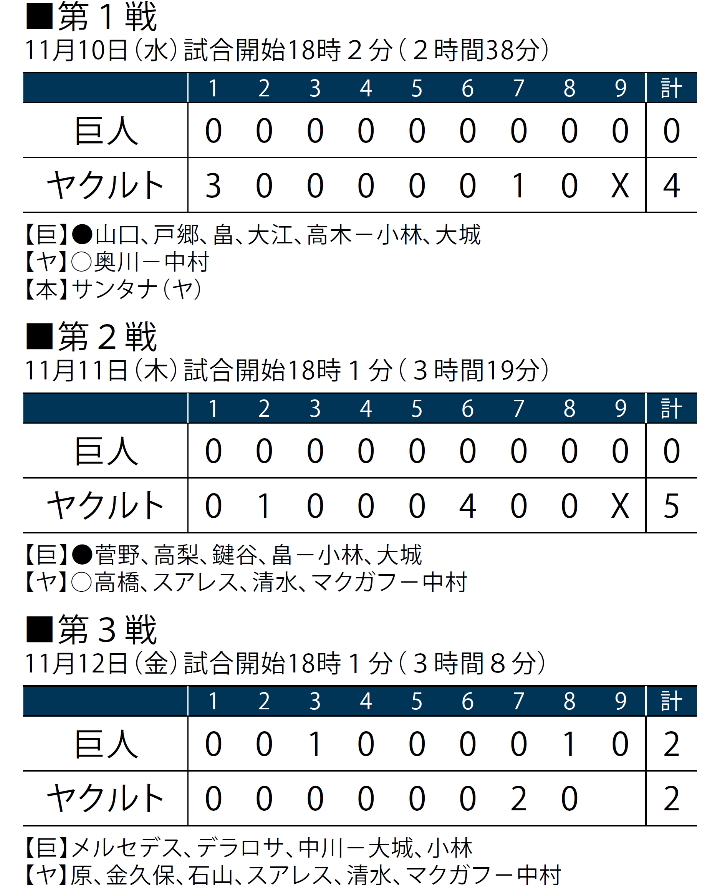 ■第1戦
11月10日(水)試合開始18時2分(2時間38分)

|  | 1 | 2 | 3 | 4 | 5 | 6 | 7 | 8 | 9 | 計 |
|---|---|---|---|---|---|---|---|---|---|---|
| 巨人 | 0 | 0 | 0 | 0 | 0 | 0 | 0 | 0 | 0 | 0 |
| ヤクルト | 3 | 0 | 0 | 0 | 0 | 0 | 1 | 0 | X | 4 |

【巨】●山口、戸郷、畠、大江、高木－小林、大城
【ヤ】○奥川－中村
【本】サンタナ(ヤ)

■第2戦
11月11日(木)試合開始18時1分(3時間19分)

|  | 1 | 2 | 3 | 4 | 5 | 6 | 7 | 8 | 9 | 計 |
|---|---|---|---|---|---|---|---|---|---|---|
| 巨人 | 0 | 0 | 0 | 0 | 0 | 0 | 0 | 0 | 0 | 0 |
| ヤクルト | 0 | 1 | 0 | 0 | 0 | 4 | 0 | 0 | X | 5 |

【巨】●菅野、高梨、鍵谷、畠－小林、大城
【ヤ】○高橋、スアレス、清水、マクガフ－中村

■第3戦
11月12日(金)試合開始18時1分(3時間8分)

|  | 1 | 2 | 3 | 4 | 5 | 6 | 7 | 8 | 9 | 計 |
|---|---|---|---|---|---|---|---|---|---|---|
| 巨人 | 0 | 0 | 1 | 0 | 0 | 0 | 0 | 1 | 0 | 2 |
| ヤクルト | 0 | 0 | 0 | 0 | 0 | 0 | 2 | 0 |  | 2 |

【巨】メルセデス、デラロサ、中川－大城、小林
【ヤ】原、金久保、石山、スアレス、清水、マクガフ－中村